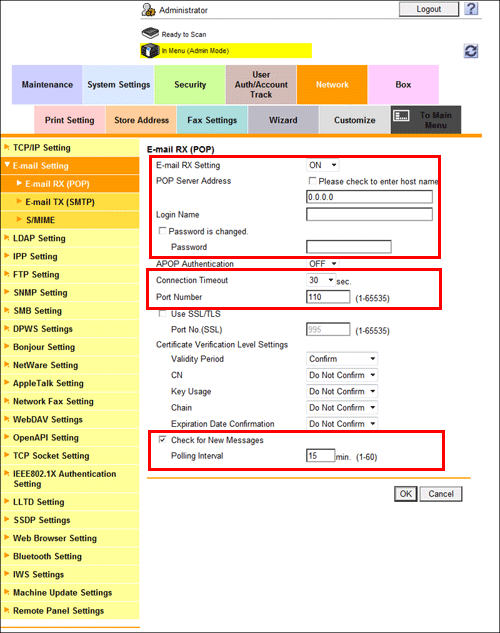 Administrator
Logout
?
Ready to Scan
In Menu (Admin Mode)

Maintenance
System Settings
Security
User Auth/Account Track
Network
Box
Print Setting
Store Address
Fax Settings
Wizard
Customize
To Main Menu

TCP/IP Setting
E-mail Setting
E-mail RX (POP)
E-mail TX (SMTP)
S/MIME
LDAP Setting
IPP Setting
FTP Setting
SNMP Setting
SMB Setting
DPWS Settings
Bonjour Setting
NetWare Setting
AppleTalk Setting
Network Fax Setting
WebDAV Settings
OpenAPI Setting
TCP Socket Setting
IEEE802.1X Authentication Setting
LLTD Setting
SSDP Settings
Web Browser Setting
Bluetooth Setting
IWS Settings
Machine Update Settings
Remote Panel Settings

E-mail RX (POP)
E-mail RX Setting ON
POP Server Address
Please check to enter host name
0.0.0.0
Login Name
Password is changed.
Password
APOP Authentication OFF
Connection Timeout 30 sec.
Port Number 110 (1-65535)
Use SSL/TLS
Port No.(SSL) 995 (1-65535)
Certificate Verification Level Settings
Validity Period Confirm
CN Do Not Confirm
Key Usage Do Not Confirm
Chain Do Not Confirm
Expiration Date Confirmation Do Not Confirm
Check for New Messages
Polling Interval 15 min. (1-60)
OK Cancel